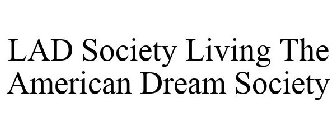 LAD Society Living The American Dream Society